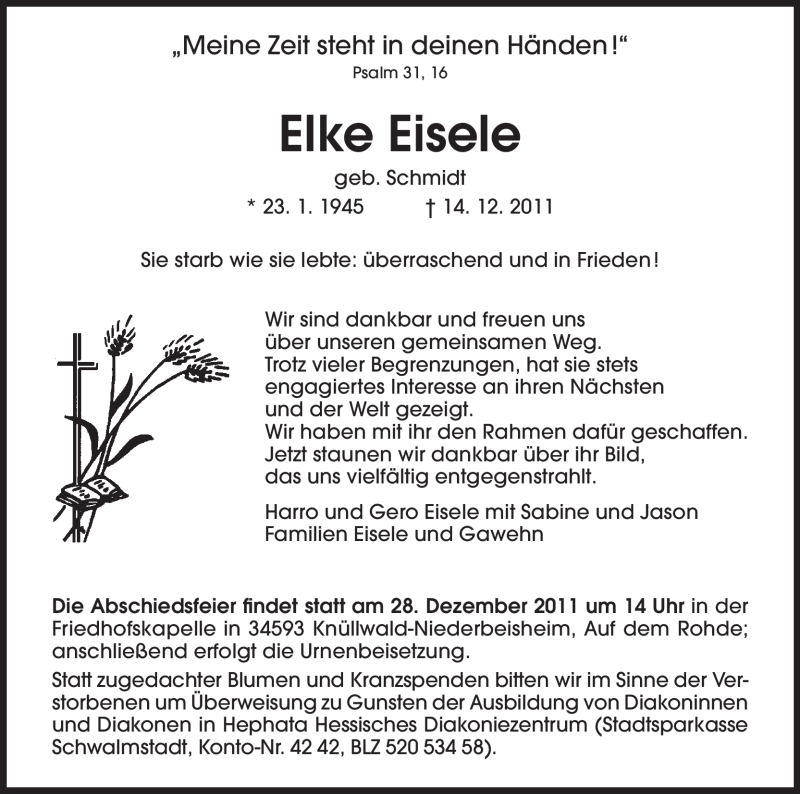 „Meine Zeit steht in deinen Händen!“
Psalm 31, 16

Elke Eisele

geb. Schmidt
* 23. 1. 1945 † 14. 12. 2011

Sie starb wie sie lebte: überraschend und in Frieden!

Wir sind dankbar und freuen uns über unseren gemeinsamen Weg. Trotz vieler Begrenzungen, hat sie stets engagiertes Interesse an ihren Nächsten und der Welt gezeigt. Wir haben mit ihr den Rahmen dafür geschaffen. Jetzt staunen wir dankbar über ihr Bild, das uns vielfältig entgegenstrahlt.

Harro und Gero Eisele mit Sabine und Jason
Familien Eisele und Gawehn

Die Abschiedsfeier findet statt am 28. Dezember 2011 um 14 Uhr in der Friedhofskapelle in 34593 Knüllwald-Niederbeisheim, Auf dem Rohde; anschließend erfolgt die Urnenbeisetzung.

Statt zugedachter Blumen und Kranzspenden bitten wir im Sinne der Verstorbenen um Überweisung zu Gunsten der Ausbildung von Diakoninnen und Diakonen in Hephata Hessisches Diakoniezentrum (Stadtsparkasse Schwalmstadt, Konto-Nr. 42 42, BLZ 520 534 58).